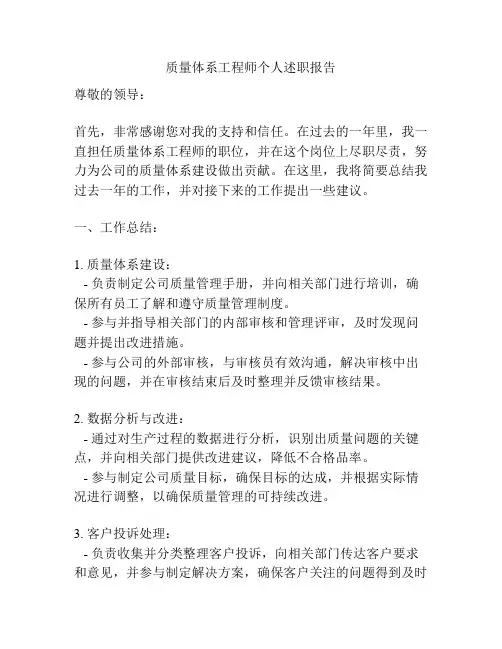 质量体系工程师个人述职报告

尊敬的领导：

首先，非常感谢您对我的支持和信任。在过去的一年里，我一直担任质量体系工程师的职位，并在这个岗位上尽职尽责，努力为公司的质量体系建设做出贡献。在这里，我将简要总结我过去一年的工作，并对接下来的工作提出一些建议。

一、工作总结：

1. 质量体系建设：
- 负责制定公司质量管理手册，并向相关部门进行培训，确保所有员工了解和遵守质量管理制度。
- 参与并指导相关部门的内部审核和管理评审，及时发现问题并提出改进措施。
- 参与公司的外部审核，与审核员有效沟通，解决审核中出现的问题，并在审核结束后及时整理并反馈审核结果。

2. 数据分析与改进：
- 通过对生产过程的数据进行分析，识别出质量问题的关键点，并向相关部门提供改进建议，降低不合格品率。
- 参与制定公司质量目标，确保目标的达成，并根据实际情况进行调整，以确保质量管理的可持续改进。

3. 客户投诉处理：
- 负责收集并分类整理客户投诉，向相关部门传达客户要求和意见，并参与制定解决方案，确保客户关注的问题得到及时